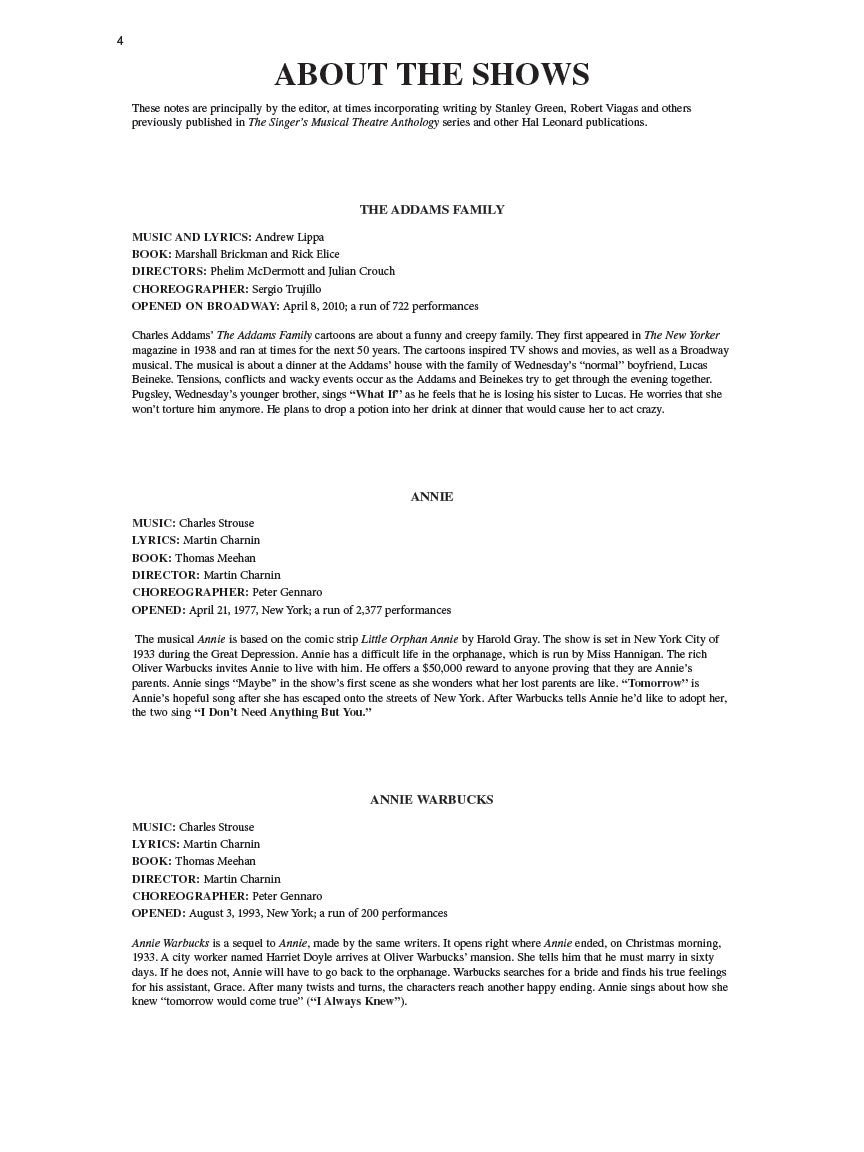 4

ABOUT THE SHOWS

These notes are principally by the editor, at times incorporating writing by Stanley Green, Robert Viagas and others previously published in The Singer's Musical Theatre Anthology series and other Hal Leonard publications.

THE ADDAMS FAMILY

MUSIC AND LYRICS: Andrew Lippa
BOOK: Marshall Brickman and Rick Elice
DIRECTORS: Phelim McDermott and Julian Crouch
CHOREOGRAPHER: Sergio Trujillo
OPENED ON BROADWAY: April 8, 2010; a run of 722 performances

Charles Addams' The Addams Family cartoons are about a funny and creepy family. They first appeared in The New Yorker magazine in 1938 and ran at times for the next 50 years. The cartoons inspired TV shows and movies, as well as a Broadway musical. The musical is about a dinner at the Addams' house with the family of Wednesday's "normal" boyfriend, Lucas Beineke. Tensions, conflicts and wacky events occur as the Addams and Beinekes try to get through the evening together. Pugsley, Wednesday's younger brother, sings "What If" as he feels that he is losing his sister to Lucas. He worries that she won't torture him anymore. He plans to drop a potion into her drink at dinner that would cause her to act crazy.

ANNIE

MUSIC: Charles Strouse
LYRICS: Martin Charnin
BOOK: Thomas Meehan
DIRECTOR: Martin Charnin
CHOREOGRAPHER: Peter Gennaro
OPENED: April 21, 1977, New York; a run of 2,377 performances

The musical Annie is based on the comic strip Little Orphan Annie by Harold Gray. The show is set in New York City of 1933 during the Great Depression. Annie has a difficult life in the orphanage, which is run by Miss Hannigan. The rich Oliver Warbucks invites Annie to live with him. He offers a $50,000 reward to anyone proving that they are Annie's parents. Annie sings "Maybe" in the show's first scene as she wonders what her lost parents are like. "Tomorrow" is Annie's hopeful song after she has escaped onto the streets of New York. After Warbucks tells Annie he'd like to adopt her, the two sing "I Don't Need Anything But You."

ANNIE WARBUCKS

MUSIC: Charles Strouse
LYRICS: Martin Charnin
BOOK: Thomas Meehan
DIRECTOR: Martin Charnin
CHOREOGRAPHER: Peter Gennaro
OPENED: August 3, 1993, New York; a run of 200 performances

Annie Warbucks is a sequel to Annie, made by the same writers. It opens right where Annie ended, on Christmas morning, 1933. A city worker named Harriet Doyle arrives at Oliver Warbucks' mansion. She tells him that he must marry in sixty days. If he does not, Annie will have to go back to the orphanage. Warbucks searches for a bride and finds his true feelings for his assistant, Grace. After many twists and turns, the characters reach another happy ending. Annie sings about how she knew "tomorrow would come true" ("I Always Knew").